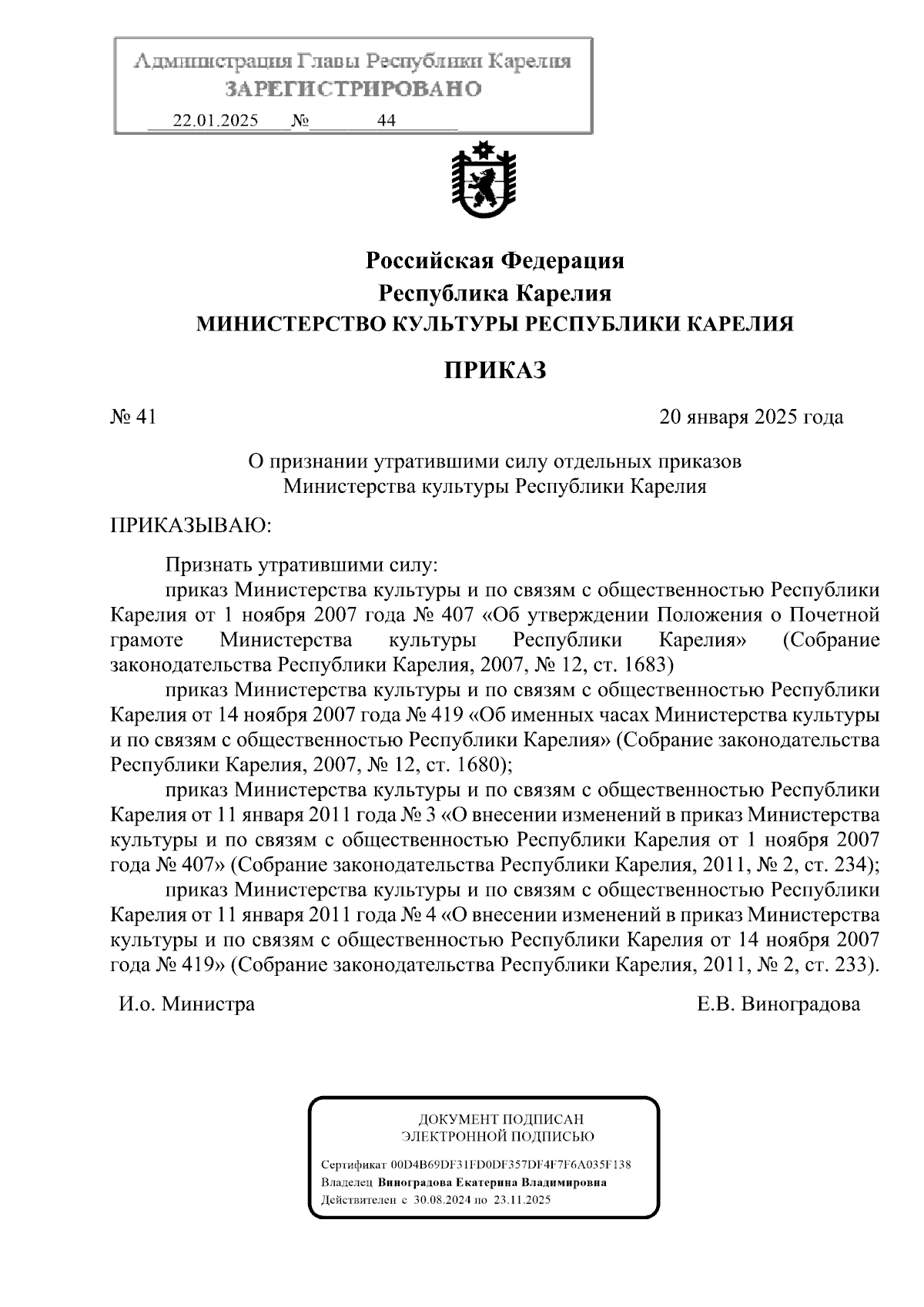 Администрация Главы Республики Карелия
ЗАРЕГИСТРИРОВАНО
22.01.2025 № 44

Российская Федерация
Республика Карелия
МИНИСТЕРСТВО КУЛЬТУРЫ РЕСПУБЛИКИ КАРЕЛИЯ

ПРИКАЗ

№ 41 20 января 2025 года

О признании утратившими силу отдельных приказов Министерства культуры Республики Карелия

ПРИКАЗЫВАЮ:

Признать утратившими силу:

приказ Министерства культуры и по связям с общественностью Республики Карелия от 1 ноября 2007 года № 407 «Об утверждении Положения о Почетной грамоте Министерства культуры Республики Карелия» (Собрание законодательства Республики Карелия, 2007, № 12, ст. 1683)

приказ Министерства культуры и по связям с общественностью Республики Карелия от 14 ноября 2007 года № 419 «Об именных часах Министерства культуры и по связям с общественностью Республики Карелия» (Собрание законодательства Республики Карелия, 2007, № 12, ст. 1680);

приказ Министерства культуры и по связям с общественностью Республики Карелия от 11 января 2011 года № 3 «О внесении изменений в приказ Министерства культуры и по связям с общественностью Республики Карелия от 1 ноября 2007 года № 407» (Собрание законодательства Республики Карелия, 2011, № 2, ст. 234);

приказ Министерства культуры и по связям с общественностью Республики Карелия от 11 января 2011 года № 4 «О внесении изменений в приказ Министерства культуры и по связям с общественностью Республики Карелия от 14 ноября 2007 года № 419» (Собрание законодательства Республики Карелия, 2011, № 2, ст. 233).

И.о. Министра Е.В. Виноградова

ДОКУМЕНТ ПОДПИСАН
ЭЛЕКТРОННОЙ ПОДПИСЬЮ

Сертификат 00D4B69DF31FD0DF357DF4F7F6A035F138
Владелец Виноградова Екатерина Владимировна
Действителен с 30.08.2024 по 23.11.2025